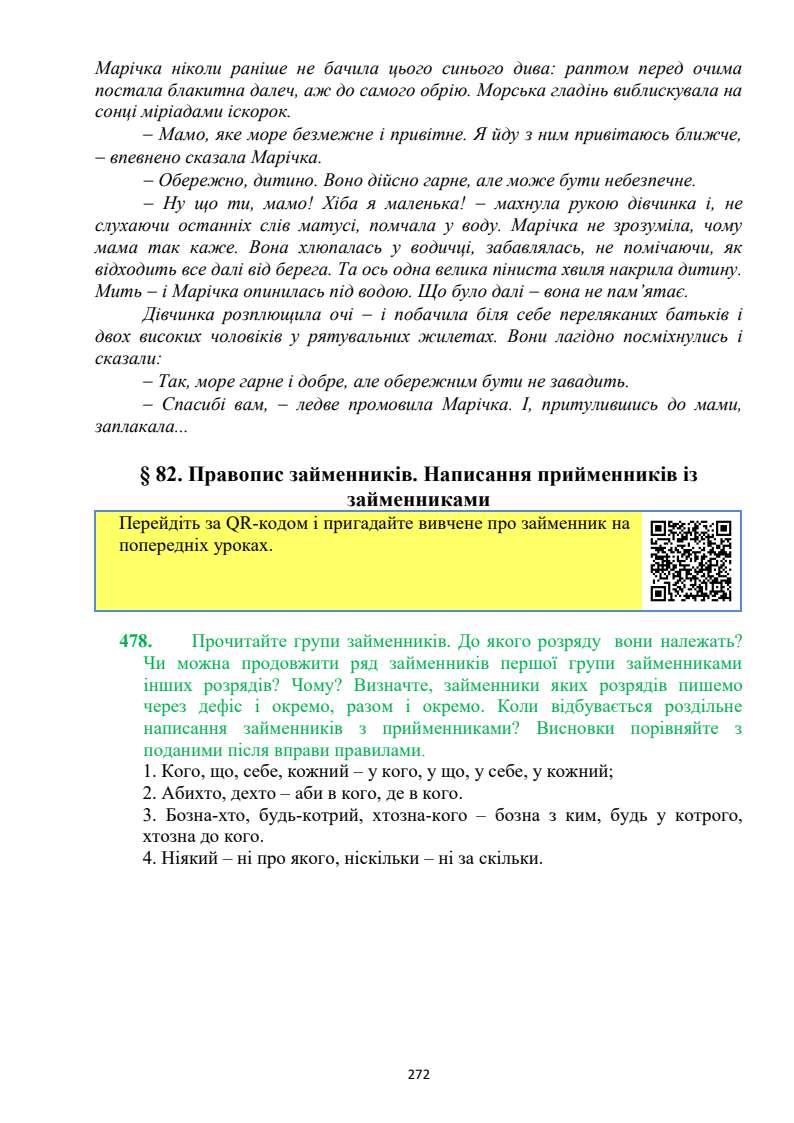 Марічка ніколи раніше не бачила цього синього дива: раптом перед очима постала блакитна далеч, аж до самого обрію. Морська гладінь виблискувала на сонці міріадами іскорок.

– Мамо, яке море безмежне і привітне. Я йду з ним привітаюсь ближче, – впевнено сказала Марічка.

– Обережно, дитино. Воно дійсно гарне, але може бути небезпечне.

– Ну що ти, мамо! Хіба я маленька! – махнула рукою дівчинка і, не слухаючи останніх слів матусі, помчала у воду. Марічка не зрозуміла, чому мама так каже. Вона хлюпалась у водичці, забавлялась, не помічаючи, як відходить все далі від берега. Та ось одна велика піниста хвиля накрила дитину. Мить – і Марічка опинилась під водою. Що було далі – вона не пам'ятає.

Дівчинка розплющила очі – і побачила біля себе переляканих батьків і двох високих чоловіків у рятувальних жилетах. Вони лагідно посміхнулись і сказали:

– Так, море гарне і добре, але обережним бути не завадить.

– Спасибі вам, – ледве промовила Марічка. І, притулившись до мами, заплакала...

§ 82. Правопис займенників. Написання прийменників із займенниками

Перейдіть за QR-кодом і пригадайте вивчене про займенник на попередніх уроках.

478. Прочитайте групи займенників. До якого розряду вони належать? Чи можна продовжити ряд займенників першої групи займенниками інших розрядів? Чому? Визначте, займенники яких розрядів пишемо через дефіс і окремо, разом і окремо. Коли відбувається роздільне написання займенників з прийменниками? Висновки порівняйте з поданими після вправи правилами.

1. Кого, що, себе, кожний – у кого, у що, у себе, у кожний;
2. Абихто, дехто – аби в кого, де в кого.
3. Бозна-хто, будь-котрий, хтозна-кого – бозна з ким, будь у котрого, хтозна до кого.
4. Ніякий – ні про якого, ніскільки – ні за скільки.

272